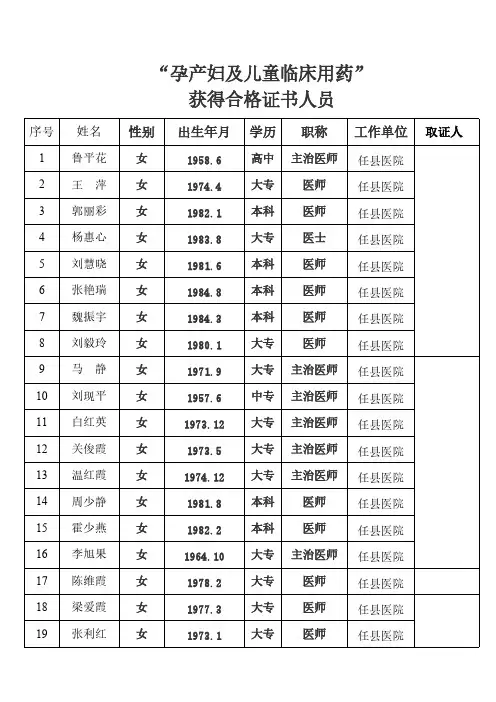 “孕产妇及儿童临床用药”
获得合格证书人员

| 序号 | 姓名 | 性别 | 出生年月 | 学历 | 职称 | 工作单位 | 取证人 |
|---|---|---|---|---|---|---|---|
| 1 | 鲁平花 | 女 | 1958.6 | 高中 | 主治医师 | 任县医院 | |
| 2 | 王　萍 | 女 | 1974.4 | 大专 | 医师 | 任县医院 | |
| 3 | 郭丽彩 | 女 | 1982.1 | 本科 | 医师 | 任县医院 | |
| 4 | 杨惠心 | 女 | 1983.8 | 大专 | 医士 | 任县医院 | |
| 5 | 刘慧晓 | 女 | 1981.6 | 本科 | 医师 | 任县医院 | |
| 6 | 张艳瑞 | 女 | 1984.8 | 本科 | 医师 | 任县医院 | |
| 7 | 魏振宇 | 女 | 1984.3 | 本科 | 医师 | 任县医院 | |
| 8 | 刘毅玲 | 女 | 1980.1 | 大专 | 医师 | 任县医院 | |
| 9 | 马　静 | 女 | 1971.9 | 大专 | 主治医师 | 任县医院 | |
| 10 | 刘现平 | 女 | 1957.6 | 中专 | 主治医师 | 任县医院 | |
| 11 | 白红英 | 女 | 1973.12 | 大专 | 主治医师 | 任县医院 | |
| 12 | 关俊霞 | 女 | 1973.5 | 大专 | 主治医师 | 任县医院 | |
| 13 | 温红霞 | 女 | 1974.12 | 大专 | 主治医师 | 任县医院 | |
| 14 | 周少静 | 女 | 1981.8 | 本科 | 医师 | 任县医院 | |
| 15 | 霍少燕 | 女 | 1982.2 | 本科 | 医师 | 任县医院 | |
| 16 | 李旭果 | 女 | 1964.10 | 大专 | 主治医师 | 任县医院 | |
| 17 | 陈维霞 | 女 | 1978.2 | 大专 | 医师 | 任县医院 | |
| 18 | 梁爱霞 | 女 | 1977.3 | 大专 | 医师 | 任县医院 | |
| 19 | 张利红 | 女 | 1973.1 | 大专 | 医师 | 任县医院 | |